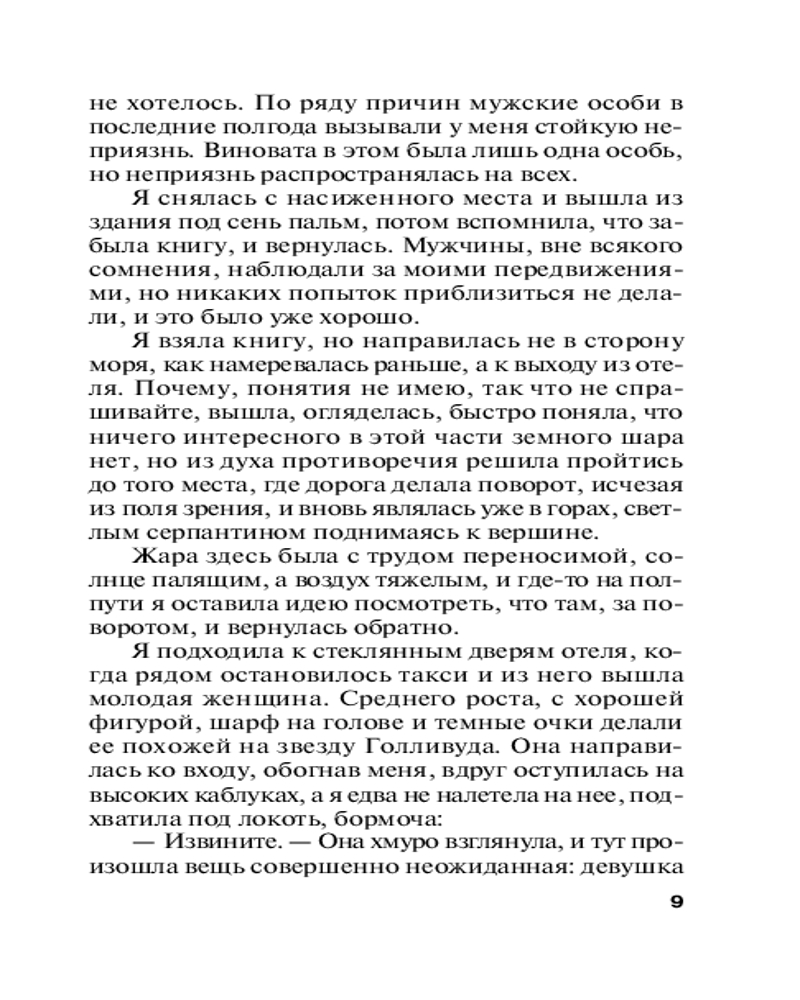 не хотелось. По ряду причин мужские особи в последние полгода вызывали у меня стойкую неприязнь. Виновата в этом была лишь одна особь, но неприязнь распространялась на всех.

Я снялась с насиженного места и вышла из здания под сень пальм, потом вспомнила, что забыла книгу, и вернулась. Мужчины, вне всякого сомнения, наблюдали за моими передвижениями, но никаких попыток приблизиться не делали, и это было уже хорошо.

Я взяла книгу, но направилась не в сторону моря, как намеревалась раньше, а к выходу из отеля. Почему, понятия не имею, так что не спрашивайте, вышла, огляделась, быстро поняла, что ничего интересного в этой части земного шара нет, но из духа противоречия решила пройтись до того места, где дорога делала поворот, исчезая из поля зрения, и вновь являлась уже в горах, светлым серпантином поднимаясь к вершине.

Жара здесь была с трудом переносимой, солнце палящим, а воздух тяжелым, и где-то на полпути я оставила идею посмотреть, что там, за поворотом, и вернулась обратно.

Я подходила к стеклянным дверям отеля, когда рядом остановилось такси и из него вышла молодая женщина. Среднего роста, с хорошей фигурой, шарф на голове и темные очки делали ее похожей на звезду Голливуда. Она направилась ко входу, обогнав меня, вдруг оступилась на высоких каблуках, а я едва не налетела на нее, подхватила под локоть, бормоча:

— Извините. — Она хмуро взглянула, и тут произошла вещь совершенно неожиданная: девушка

9